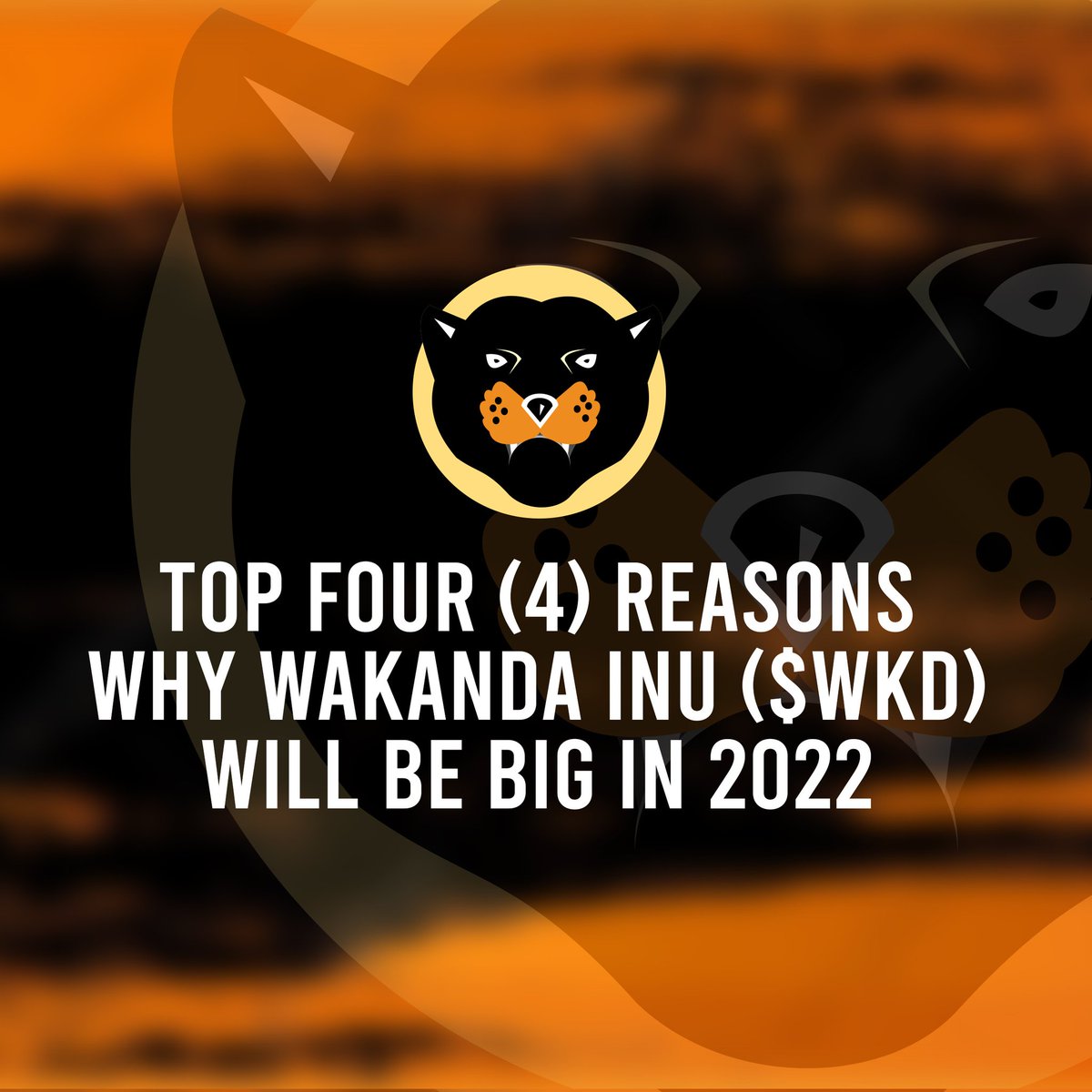 TOP FOUR (4) REASONS
WHY WAKANDA INU (\$WKD)
WILL BE BIG IN 2022